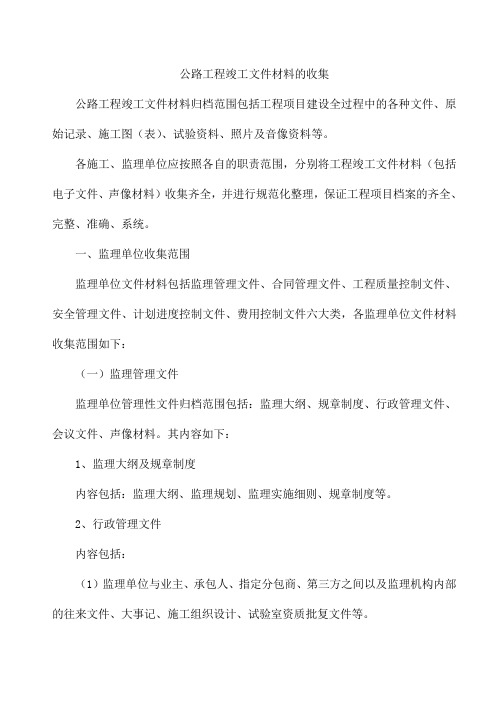 公路工程竣工文件材料的收集

公路工程竣工文件材料归档范围包括工程项目建设全过程中的各种文件、原始记录、施工图（表）、试验资料、照片及音像资料等。

各施工、监理单位应按照各自的职责范围，分别将工程竣工文件材料（包括电子文件、声像材料）收集齐全，并进行规范化整理，保证工程项目档案的齐全、完整、准确、系统。

一、监理单位收集范围

监理单位文件材料包括监理管理文件、合同管理文件、工程质量控制文件、安全管理文件、计划进度控制文件、费用控制文件六大类，各监理单位文件材料收集范围如下：

（一）监理管理文件

监理单位管理性文件归档范围包括：监理大纲、规章制度、行政管理文件、会议文件、声像材料。其内容如下：

1、监理大纲及规章制度

内容包括：监理大纲、监理规划、监理实施细则、规章制度等。

2、行政管理文件

内容包括：

（1）监理单位与业主、承包人、指定分包商、第三方之间以及监理机构内部的往来文件、大事记、施工组织设计、试验室资质批复文件等。